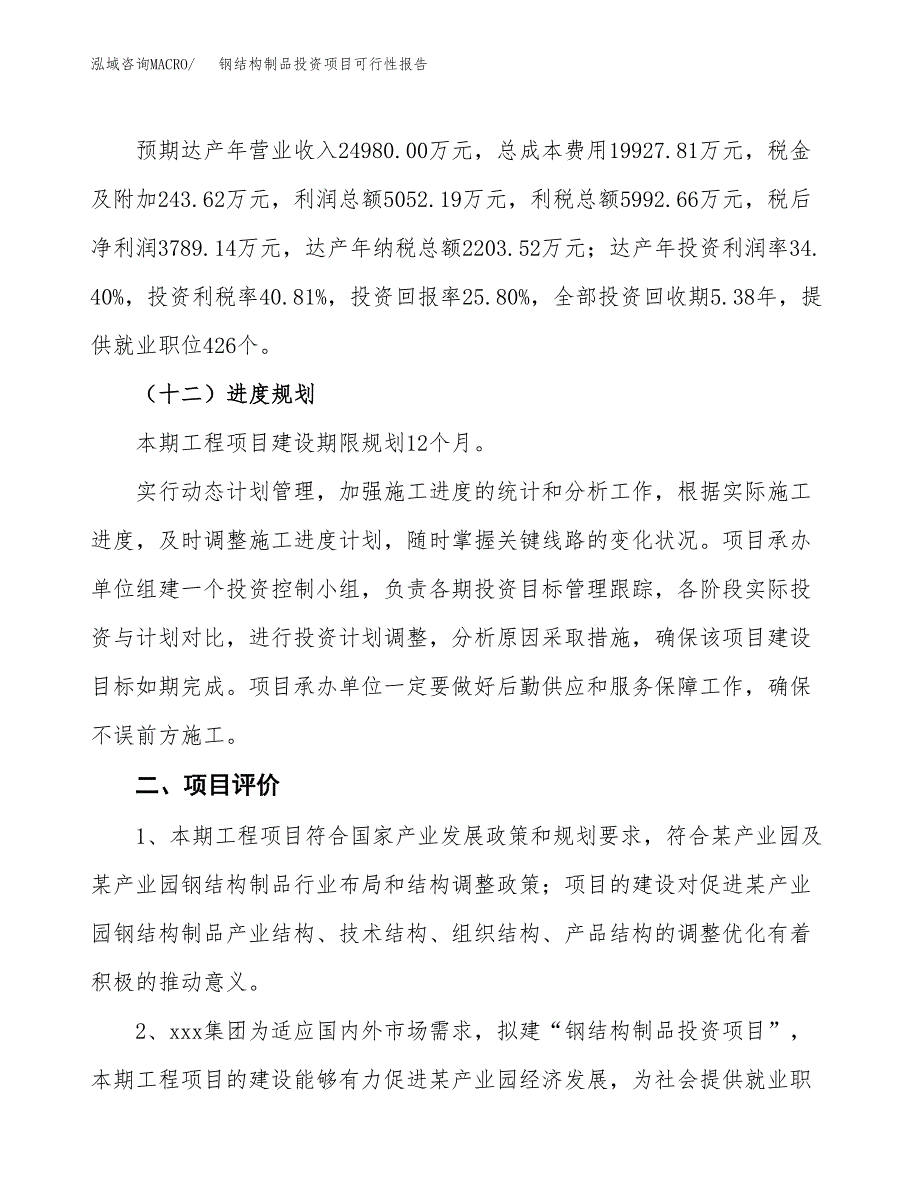 泓域咨询MACRO/　　钢结构制品投资项目可行性报告

预期达产年营业收入24980.00万元，总成本费用19927.81万元，税金及附加243.62万元，利润总额5052.19万元，利税总额5992.66万元，税后净利润3789.14万元，达产年纳税总额2203.52万元；达产年投资利润率34.40%，投资利税率40.81%，投资回报率25.80%，全部投资回收期5.38年，提供就业职位426个。

（十二）进度规划

本期工程项目建设期限规划12个月。

实行动态计划管理，加强施工进度的统计和分析工作，根据实际施工进度，及时调整施工进度计划，随时掌握关键线路的变化状况。项目承办单位组建一个投资控制小组，负责各期投资目标管理跟踪，各阶段实际投资与计划对比，进行投资计划调整，分析原因采取措施，确保该项目建设目标如期完成。项目承办单位一定要做好后勤供应和服务保障工作，确保不误前方施工。

二、项目评价

1、本期工程项目符合国家产业发展政策和规划要求，符合某产业园及某产业园钢结构制品行业布局和结构调整政策；项目的建设对促进某产业园钢结构制品产业结构、技术结构、组织结构、产品结构的调整优化有着积极的推动意义。

2、xxx集团为适应国内外市场需求，拟建“钢结构制品投资项目”，本期工程项目的建设能够有力促进某产业园经济发展，为社会提供就业职